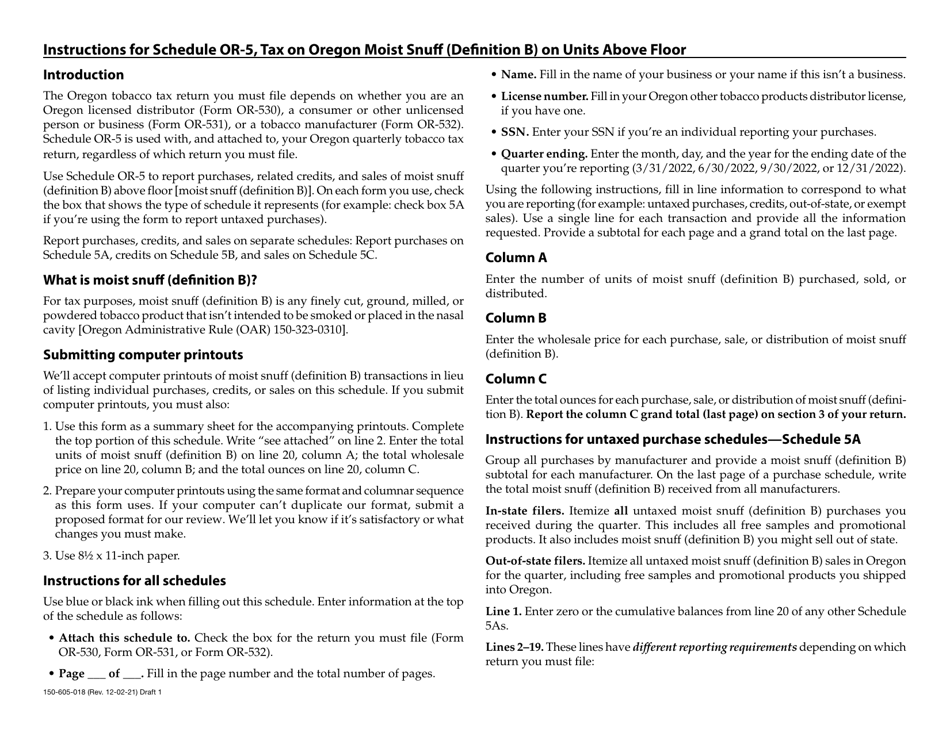 Instructions for Schedule OR-5, Tax on Oregon Moist Snuff (Definition B) on Units Above Floor

Introduction

The Oregon tobacco tax return you must file depends on whether you are an Oregon licensed distributor (Form OR-530), a consumer or other unlicensed person or business (Form OR-531), or a tobacco manufacturer (Form OR-532). Schedule OR-5 is used with, and attached to, your Oregon quarterly tobacco tax return, regardless of which return you must file.

Use Schedule OR-5 to report purchases, related credits, and sales of moist snuff (definition B) above floor [moist snuff (definition B)]. On each form you use, check the box that shows the type of schedule it represents (for example: check box 5A if you're using the form to report untaxed purchases).

Report purchases, credits, and sales on separate schedules: Report purchases on Schedule 5A, credits on Schedule 5B, and sales on Schedule 5C.

What is moist snuff (definition B)?

For tax purposes, moist snuff (definition B) is any finely cut, ground, milled, or powdered tobacco product that isn't intended to be smoked or placed in the nasal cavity [Oregon Administrative Rule (OAR) 150-323-0310].

Submitting computer printouts

We'll accept computer printouts of moist snuff (definition B) transactions in lieu of listing individual purchases, credits, or sales on this schedule. If you submit computer printouts, you must also:

1. Use this form as a summary sheet for the accompanying printouts. Complete the top portion of this schedule. Write "see attached" on line 2. Enter the total units of moist snuff (definition B) on line 20, column A; the total wholesale price on line 20, column B; and the total ounces on line 20, column C.

2. Prepare your computer printouts using the same format and columnar sequence as this form uses. If your computer can't duplicate our format, submit a proposed format for our review. We'll let you know if it's satisfactory or what changes you must make.

3. Use 8½ x 11-inch paper.

Instructions for all schedules

Use blue or black ink when filling out this schedule. Enter information at the top of the schedule as follows:

• Attach this schedule to. Check the box for the return you must file (Form OR-530, Form OR-531, or Form OR-532).

• Page ___ of ___. Fill in the page number and the total number of pages.

150-605-018 (Rev. 12-02-21) Draft 1

• Name. Fill in the name of your business or your name if this isn't a business.

• License number. Fill in your Oregon other tobacco products distributor license, if you have one.

• SSN. Enter your SSN if you're an individual reporting your purchases.

• Quarter ending. Enter the month, day, and the year for the ending date of the quarter you're reporting (3/31/2022, 6/30/2022, 9/30/2022, or 12/31/2022).

Using the following instructions, fill in line information to correspond to what you are reporting (for example: untaxed purchases, credits, out-of-state, or exempt sales). Use a single line for each transaction and provide all the information requested. Provide a subtotal for each page and a grand total on the last page.

Column A

Enter the number of units of moist snuff (definition B) purchased, sold, or distributed.

Column B

Enter the wholesale price for each purchase, sale, or distribution of moist snuff (definition B).

Column C

Enter the total ounces for each purchase, sale, or distribution of moist snuff (definition B). Report the column C grand total (last page) on section 3 of your return.

Instructions for untaxed purchase schedules—Schedule 5A

Group all purchases by manufacturer and provide a moist snuff (definition B) subtotal for each manufacturer. On the last page of a purchase schedule, write the total moist snuff (definition B) received from all manufacturers.

In-state filers. Itemize all untaxed moist snuff (definition B) purchases you received during the quarter. This includes all free samples and promotional products. It also includes moist snuff (definition B) you might sell out of state.

Out-of-state filers. Itemize all untaxed moist snuff (definition B) sales in Oregon for the quarter, including free samples and promotional products you shipped into Oregon.

Line 1. Enter zero or the cumulative balances from line 20 of any other Schedule 5As.

Lines 2–19. These lines have different reporting requirements depending on which return you must file: